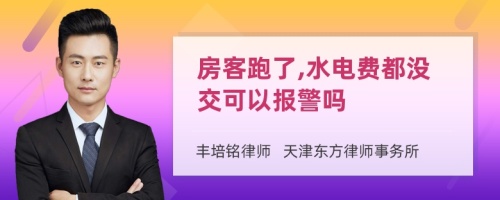 房客跑了,水电费都没交可以报警吗

丰培铭律师 天津东方律师事务所